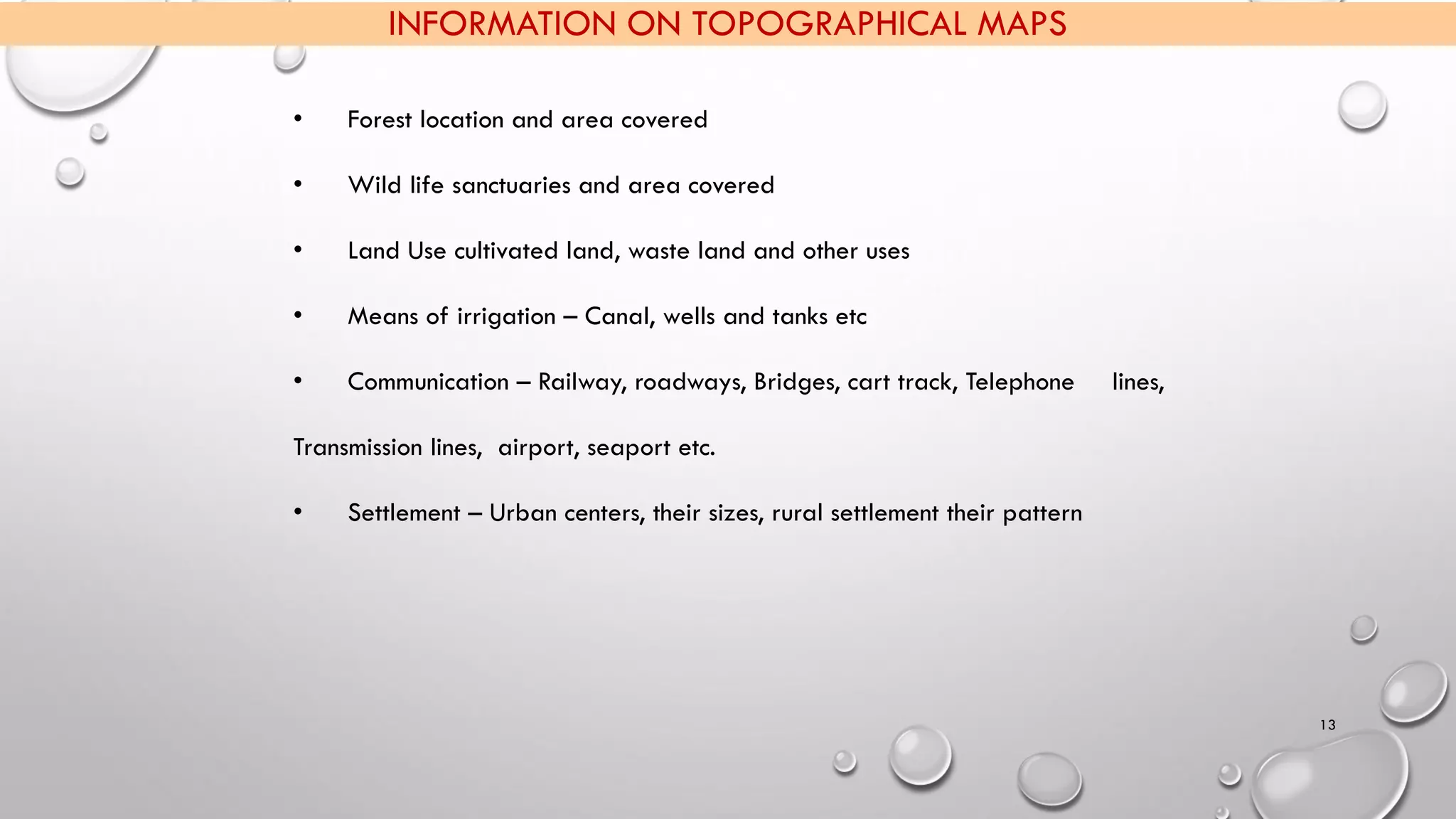 INFORMATION ON TOPOGRAPHICAL MAPS

• Forest location and area covered

• Wild life sanctuaries and area covered

• Land Use cultivated land, waste land and other uses

• Means of irrigation – Canal, wells and tanks etc

• Communication – Railway, roadways, Bridges, cart track, Telephone lines, Transmission lines, airport, seaport etc.

• Settlement – Urban centers, their sizes, rural settlement their pattern

13